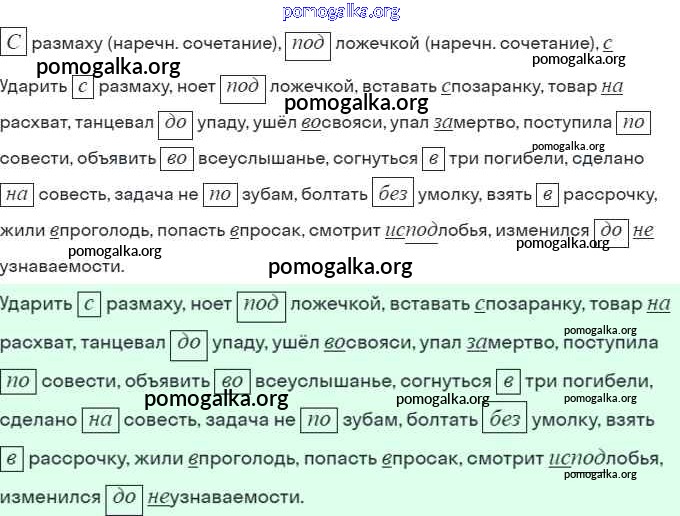 С размаху (наречн. сочетание), под ложечкой (наречн. сочетание), с

Ударить с размаху, ноет под ложечкой, вставать спозаранку, товар на расхват, танцевал до упаду, ушёл восвояси, упал замертво, поступила по совести, объявить во всеуслышанье, согнуться в три погибели, сделано на совесть, задача не по зубам, болтать без умолку, взять в рассрочку, жили впроголодь, попасть впросак, смотрит исподлобья, изменился до не узнаваемости.

Ударить с размаху, ноет под ложечкой, вставать спозаранку, товар на расхват, танцевал до упаду, ушёл восвояси, упал замертво, поступила по совести, объявить во всеуслышанье, согнуться в три погибели, сделано на совесть, задача не по зубам, болтать без умолку, взять в рассрочку, жили впроголодь, попасть впросак, смотрит исподлобья, изменился до неузнаваемости.

pomogalka.org